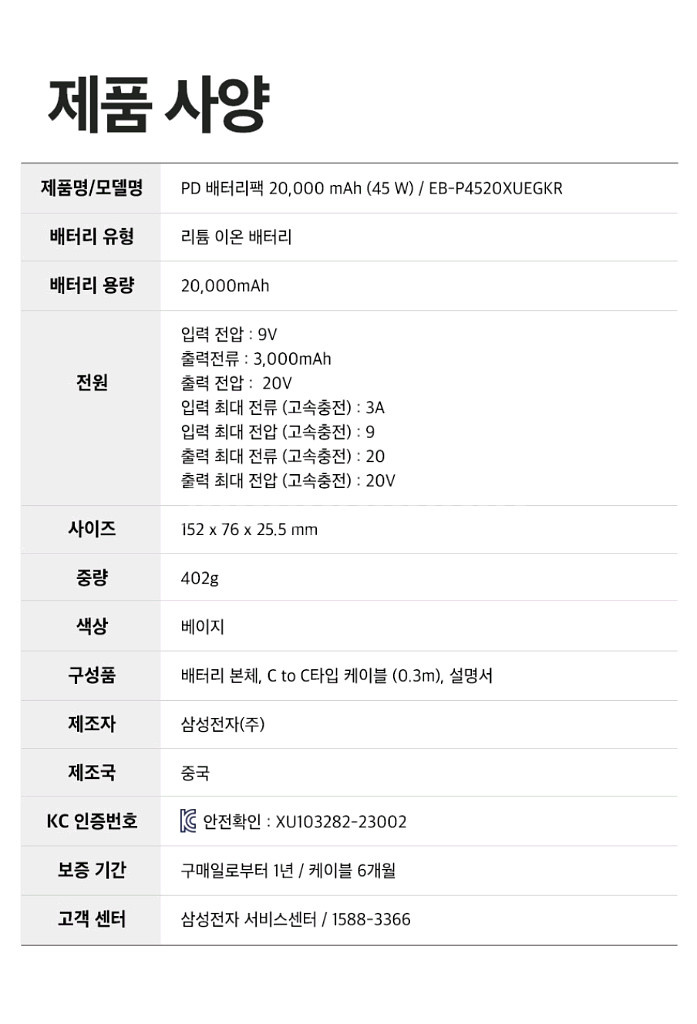 제품 사양

| 제품명/모델명 | PD 배터리팩 20,000 mAh (45 W) / EB-P4520XUEGKR |
|---|---|
| 배터리 유형 | 리튬 이온 배터리 |
| 배터리 용량 | 20,000mAh |
| 전원 | 입력 전압 : 9V 출력전류 : 3,000mAh 출력 전압 : 20V 입력 최대 전류 (고속충전) : 3A 입력 최대 전압 (고속충전) : 9 출력 최대 전류 (고속충전) : 20 출력 최대 전압 (고속충전) : 20V |
| 사이즈 | 152 x 76 x 25.5 mm |
| 중량 | 402g |
| 색상 | 베이지 |
| 구성품 | 배터리 본체, C to C타입 케이블 (0.3m), 설명서 |
| 제조자 | 삼성전자(주) |
| 제조국 | 중국 |
| KC 인증번호 | 안전확인 : XU103282-23002 |
| 보증 기간 | 구매일로부터 1년 / 케이블 6개월 |
| 고객 센터 | 삼성전자 서비스센터 / 1588-3366 |